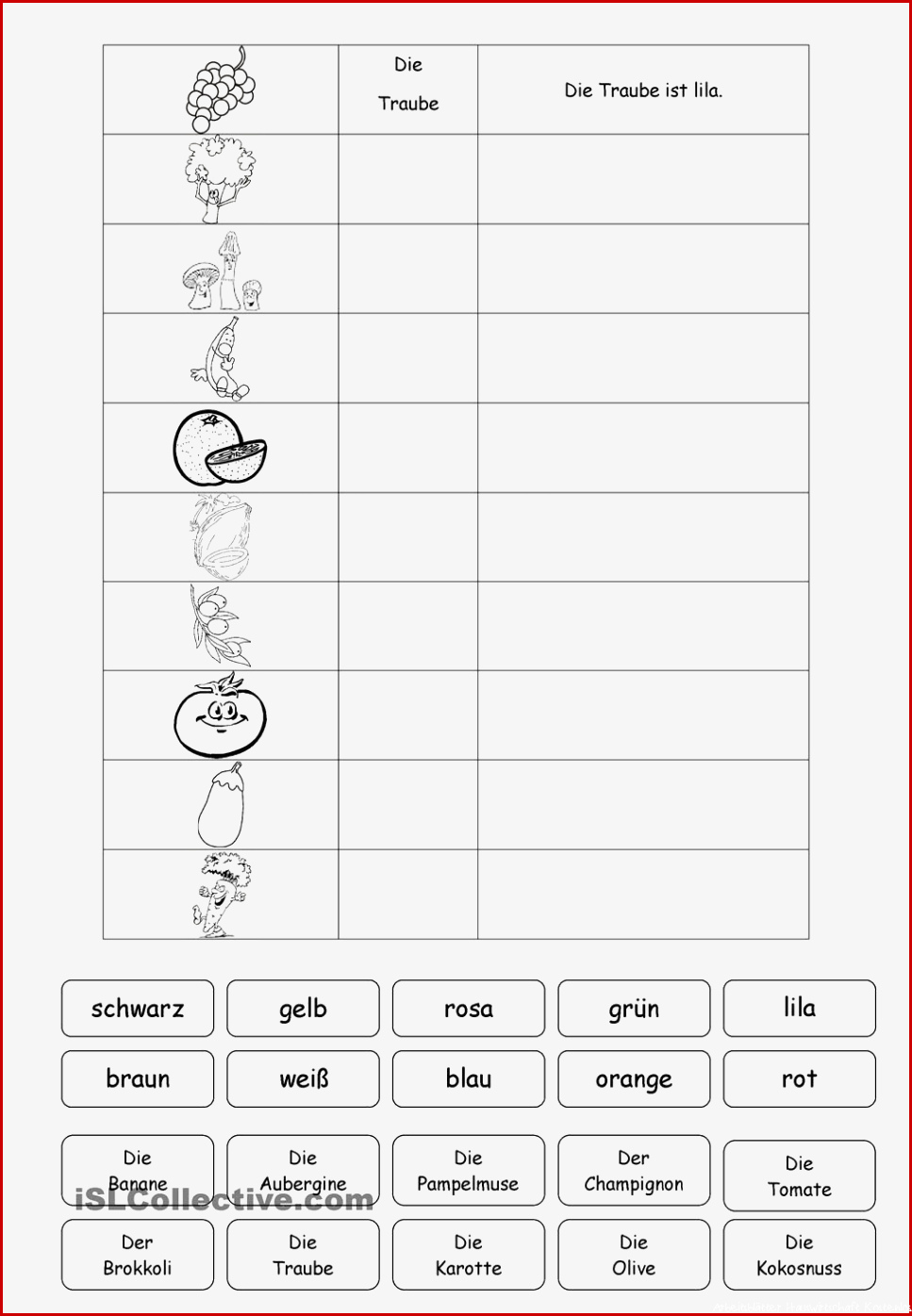 | | Die Traube | Die Traube ist lila. |
|---|---|---|
| | | |
| | | |
| | | |
| | | |
| | | |
| | | |
| | | |
| | | |
| | | |

schwarz
gelb
rosa
grün
lila

braun
weiß
blau
orange
rot

Die Banane
Die Aubergine
Die Pampelmuse
Der Champignon
Die Tomate

Der Brokkoli
Die Traube
Die Karotte
Die Olive
Die Kokosnuss

iSLCollective.com